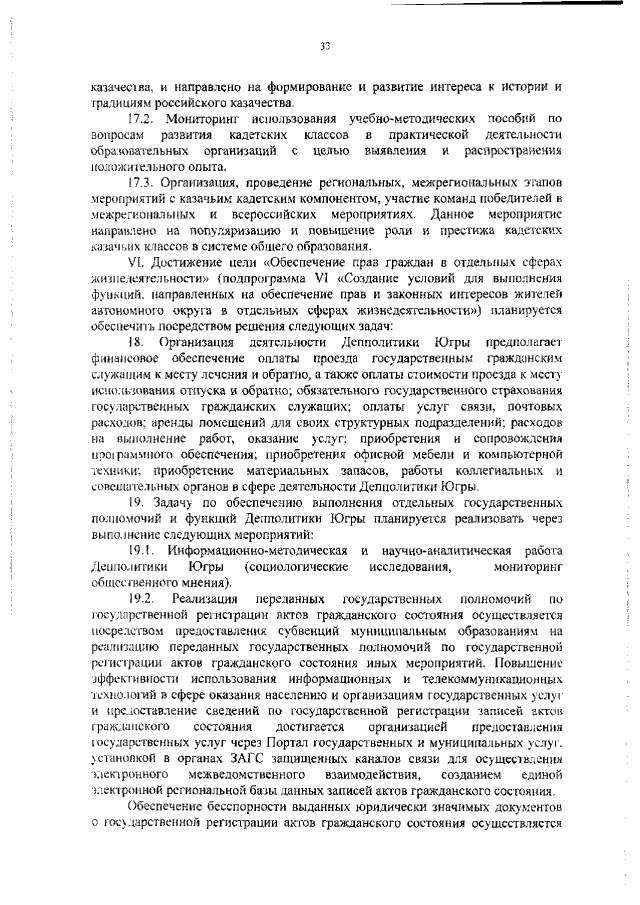 33

казачества, и направлено на формирование и развитие интереса к истории и традициям российского казачества.

17.2. Мониторинг использования учебно-методических пособий по вопросам развития кадетских классов в практической деятельности образовательных организаций с целью выявления и распространения положительного опыта.

17.3. Организация, проведение региональных, межрегиональных этапов мероприятий с казачьим кадетским компонентом, участие команд победителей в межрегиональных и всероссийских мероприятиях. Данное мероприятие направлено на популяризацию и повышение роли и престижа кадетских казачьих классов в системе общего образования.

VI. Достижение цели «Обеспечение прав граждан в отдельных сферах жизнедеятельности» (подпрограмма VI «Создание условий для выполнения функций, направленных на обеспечение прав и законных интересов жителей автономного округа в отдельных сферах жизнедеятельности») планируется обеспечить посредством решения следующих задач:

18. Организация деятельности Депполитики Югры предполагает финансовое обеспечение оплаты проезда государственным гражданским служащим к месту лечения и обратно, а также оплаты стоимости проезда к месту использования отпуска и обратно; обязательного государственного страхования государственных гражданских служащих; оплаты услуг связи, почтовых расходов; аренды помещений для своих структурных подразделений; расходов на выполнение работ, оказание услуг; приобретения и сопровождения программного обеспечения; приобретения офисной мебели и компьютерной техники; приобретение материальных запасов, работы коллегиальных и совещательных органов в сфере деятельности Депполитики Югры.

19. Задачу по обеспечению выполнения отдельных государственных полномочий и функций Депполитики Югры планируется реализовать через выполнение следующих мероприятий:

19.1. Информационно-методическая и научно-аналитическая работа Депполитики Югры (социологические исследования, мониторинг общественного мнения).

19.2. Реализация переданных государственных полномочий по государственной регистрации актов гражданского состояния осуществляется посредством предоставления субвенций муниципальным образованиям на реализацию переданных государственных полномочий по государственной регистрации актов гражданского состояния иных мероприятий. Повышение эффективности использования информационных и телекоммуникационных технологий в сфере оказания населению и организациям государственных услуг и предоставление сведений по государственной регистрации записей актов гражданского состояния достигается организацией предоставления государственных услуг через Портал государственных и муниципальных услуг, установкой в органах ЗАГС защищенных каналов связи для осуществления электронного межведомственного взаимодействия, созданием единой электронной региональной базы данных записей актов гражданского состояния.

Обеспечение бесспорности выданных юридически значимых документов о государственной регистрации актов гражданского состояния осуществляется